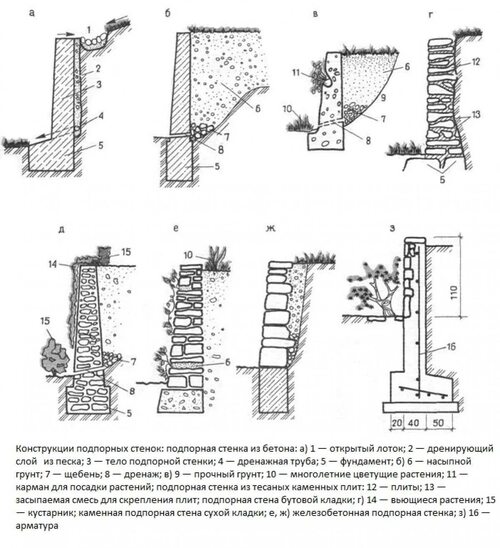 а

1

2

3

4

5

б

6

7

8

5

в

11

6

9

10

7

8

г

12

13

5

д

15

14

15

7

8

5

е

10

6

ж

з

110

16

20

40

50

Конструкции подпорных стенок: подпорная стенка из бетона: а) 1 — открытый лоток; 2 — дренирующий слой из песка; 3 — тело подпорной стенки; 4 — дренажная труба; 5 — фундамент; б) 6 — насыпной грунт; 7 — щебень; 8 — дренаж; в) 9 — прочный грунт; 10 — многолетние цветущие растения; 11 — карман для посадки растений; подпорная стенка из тесаных каменных плит: 12 — плиты; 13 — засыпаемая смесь для скрепления плит; подпорная стена бутовой кладки; г) 14 — вьющиеся растения; 15 — кустарник; каменная подпорная стена сухой кладки; е, ж) железобетонная подпорная стенка; з) 16 — арматура